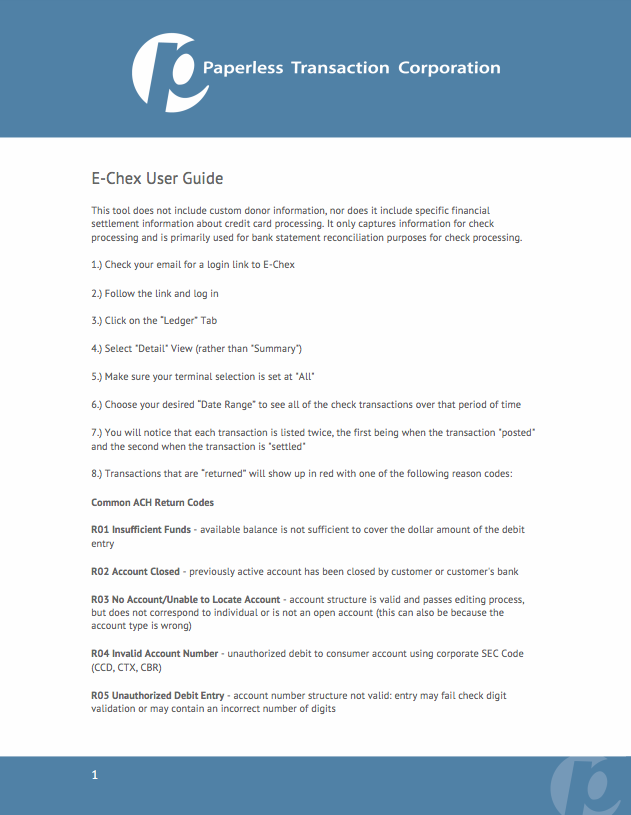 Paperless Transaction Corporation

E-Chex User Guide

This tool does not include custom donor information, nor does it include specific financial settlement information about credit card processing. It only captures information for check processing and is primarily used for bank statement reconciliation purposes for check processing.

1.) Check your email for a login link to E-Chex

2.) Follow the link and log in

3.) Click on the "Ledger" Tab

4.) Select "Detail" View (rather than "Summary")

5.) Make sure your terminal selection is set at "All"

6.) Choose your desired "Date Range" to see all of the check transactions over that period of time

7.) You will notice that each transaction is listed twice, the first being when the transaction "posted" and the second when the transaction is "settled"

8.) Transactions that are "returned" will show up in red with one of the following reason codes:

Common ACH Return Codes

R01 Insufficient Funds - available balance is not sufficient to cover the dollar amount of the debit entry

R02 Account Closed - previously active account has been closed by customer or customer's bank

R03 No Account/Unable to Locate Account - account structure is valid and passes editing process, but does not correspond to individual or is not an open account (this can also be because the account type is wrong)

R04 Invalid Account Number - unauthorized debit to consumer account using corporate SEC Code (CCD, CTX, CBR)

R05 Unauthorized Debit Entry - account number structure not valid: entry may fail check digit validation or may contain an incorrect number of digits

1